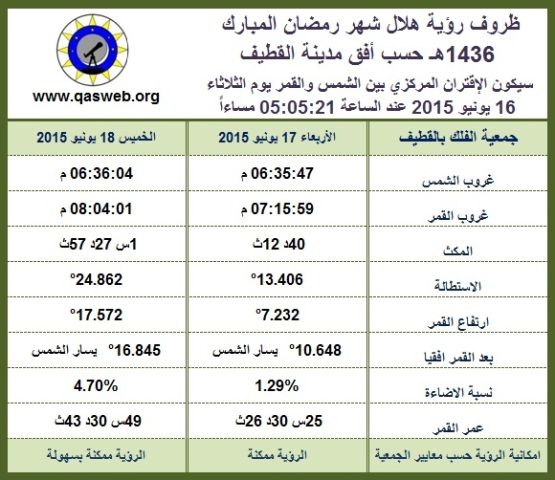 ظروف رؤية هلال شهر رمضان المبارك
1436هـ حسب أفق مدينة القطيف
سيكون الإقتران المركزي بين الشمس والقمر يوم الثلاثاء
16 يونيو 2015 عند الساعة 05:05:21 مساءاً

www.qasweb.org

| جمعية الفلك بالقطيف | الأربعاء 17 يونيو 2015 | الخميس 18 يونيو 2015 |
|---|---|---|
| غروب الشمس | 06:35:47 م | 06:36:04 م |
| غروب القمر | 07:15:59 م | 08:04:01 م |
| المكث | 40د 12ث | 1س 27د 57ث |
| الاستطالة | 13.406° | 24.862° |
| ارتفاع القمر | 7.232° | 17.572° |
| بعد القمر افقيا | 10.648° يسار الشمس | 16.845° يسار الشمس |
| نسبة الاضاءة | 1.29% | 4.70% |
| عمر القمر | 25س 30د 26ث | 49س 30د 43ث |
| امكانية الرؤية حسب معايير الجمعية | الرؤية ممكنة | الرؤية ممكنة بسهولة |